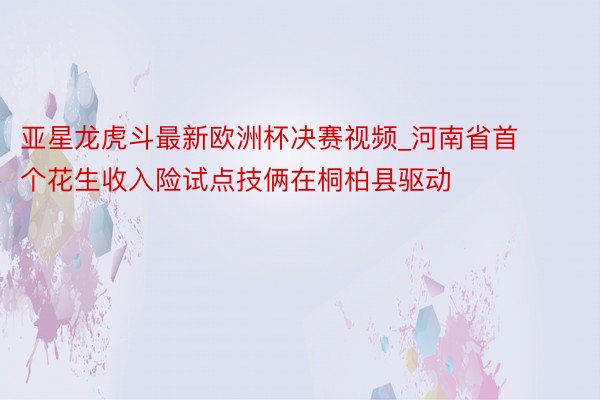 亚星龙虎斗最新欧洲杯决赛视频_河南省首个花生收入险试点技俩在桐柏县驱动